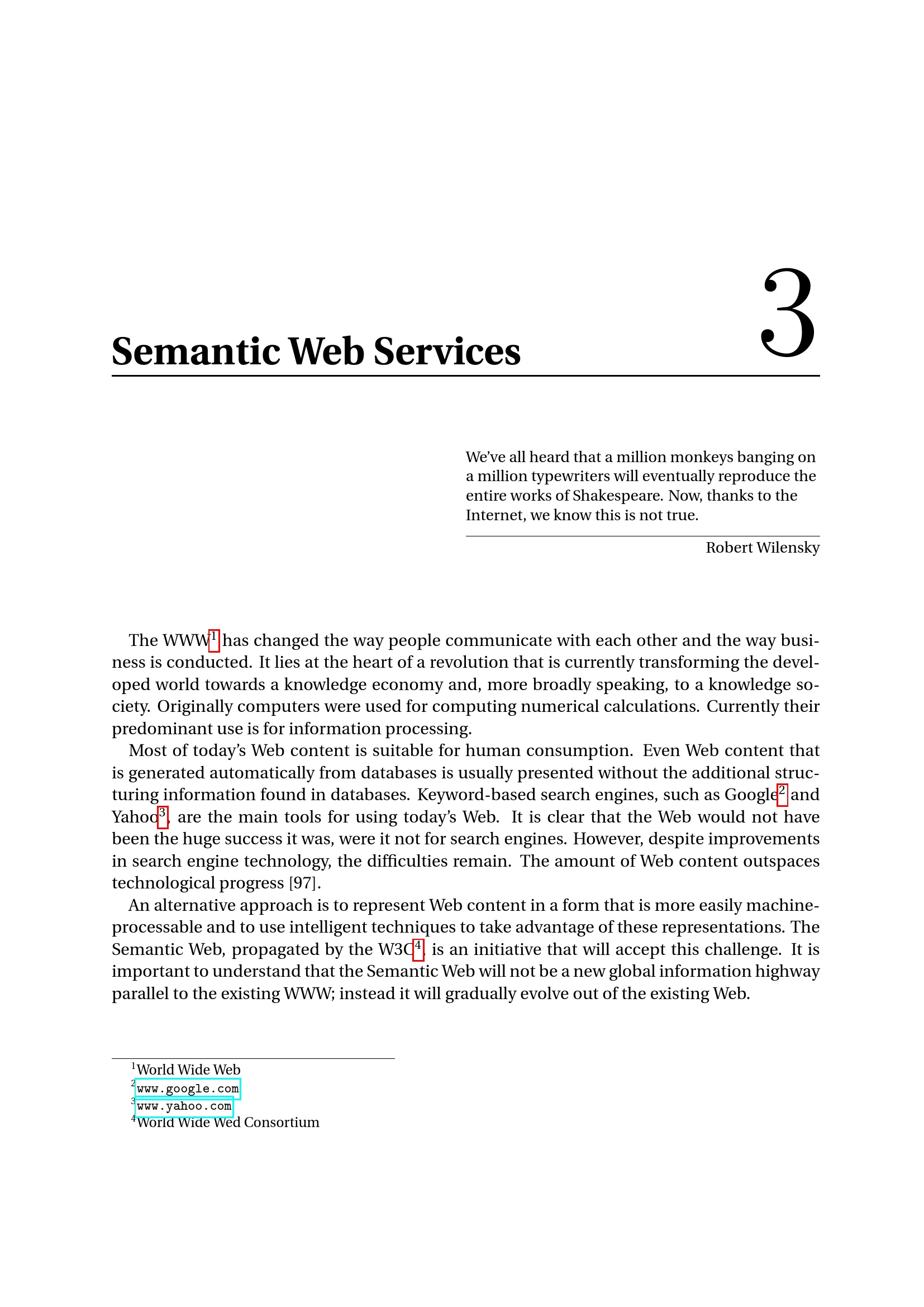 3

Semantic Web Services

We've all heard that a million monkeys banging on a million typewriters will eventually reproduce the entire works of Shakespeare. Now, thanks to the Internet, we know this is not true.

Robert Wilensky

The WWW$^1$ has changed the way people communicate with each other and the way business is conducted. It lies at the heart of a revolution that is currently transforming the developed world towards a knowledge economy and, more broadly speaking, to a knowledge society. Originally computers were used for computing numerical calculations. Currently their predominant use is for information processing.

Most of today's Web content is suitable for human consumption. Even Web content that is generated automatically from databases is usually presented without the additional structuring information found in databases. Keyword-based search engines, such as Google$^2$ and Yahoo$^3$, are the main tools for using today's Web. It is clear that the Web would not have been the huge success it was, were it not for search engines. However, despite improvements in search engine technology, the difficulties remain. The amount of Web content outspaces technological progress [97].

An alternative approach is to represent Web content in a form that is more easily machine-processable and to use intelligent techniques to take advantage of these representations. The Semantic Web, propagated by the W3C$^4$, is an initiative that will accept this challenge. It is important to understand that the Semantic Web will not be a new global information highway parallel to the existing WWW; instead it will gradually evolve out of the existing Web.

$^1$World Wide Web
$^2$www.google.com
$^3$www.yahoo.com
$^4$World Wide Wed Consortium